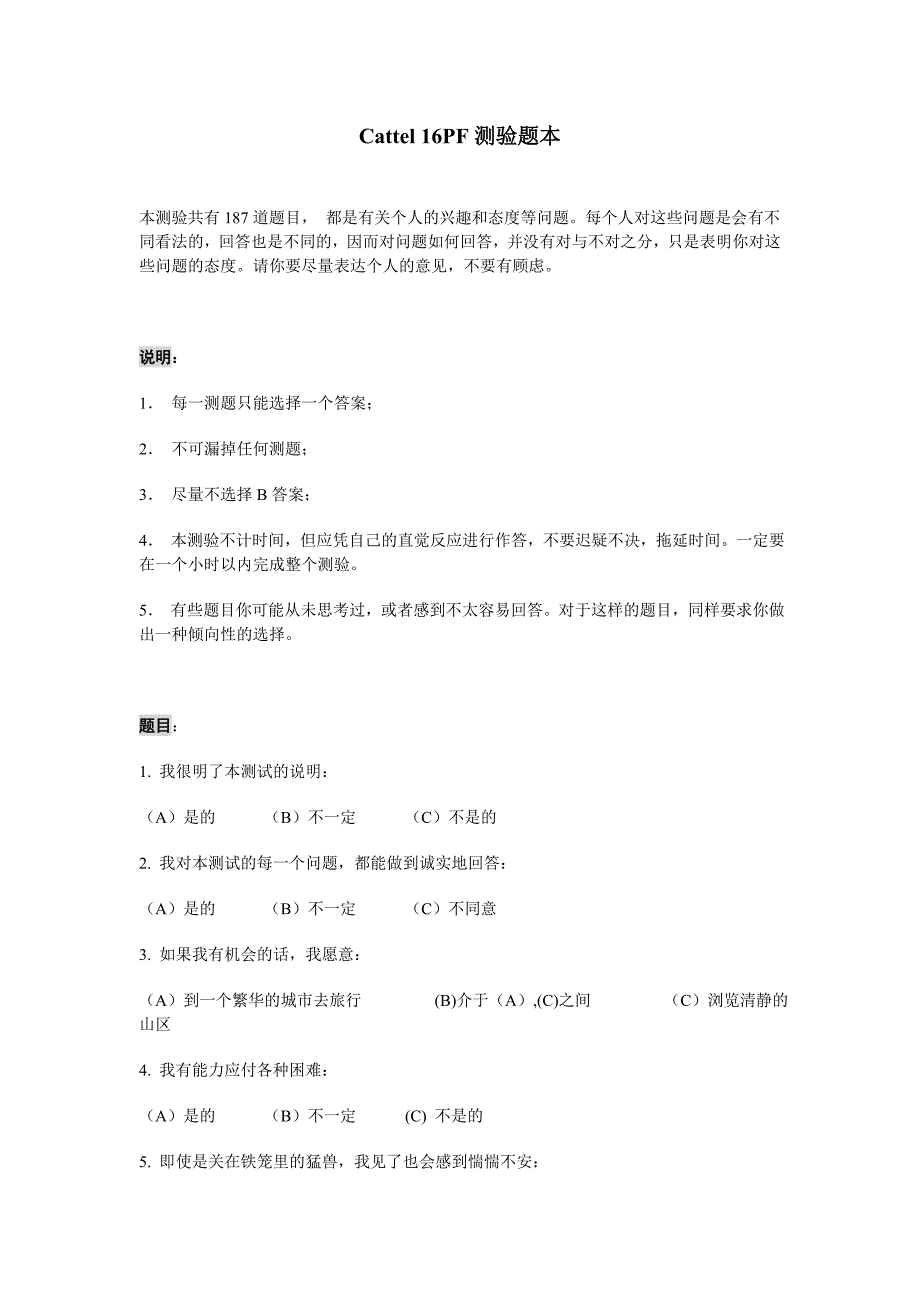 Cattel 16PF 测验题本

本测验共有 187 道题目， 都是有关个人的兴趣和态度等问题。每个人对这些问题是会有不同看法的，回答也是不同的，因而对问题如何回答，并没有对与不对之分，只是表明你对这些问题的态度。请你要尽量表达个人的意见，不要有顾虑。

说明：

1. 每一测题只能选择一个答案；

2. 不可漏掉任何测题；

3. 尽量不选择 B 答案；

4. 本测验不计时间，但应凭自己的直觉反应进行作答，不要迟疑不决，拖延时间。一定要在一个小时以内完成整个测验。

5. 有些题目你可能从未思考过，或者感到不太容易回答。对于这样的题目，同样要求你做出一种倾向性的选择。

题目：

1. 我很明了本测试的说明：

（A）是的 （B）不一定 （C）不是的

2. 我对本测试的每一个问题，都能做到诚实地回答：

（A）是的 （B）不一定 （C）不同意

3. 如果我有机会的话，我愿意：

（A）到一个繁华的城市去旅行 (B)介于（A）,(C)之间 （C）浏览清静的山区

4. 我有能力应付各种困难：

（A）是的 （B）不一定 (C) 不是的

5. 即使是关在铁笼里的猛兽，我见了也会感到惴惴不安：